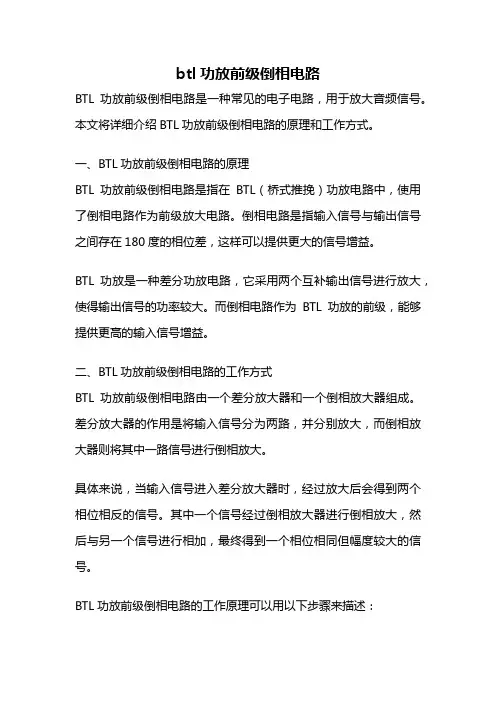 btl 功放前级倒相电路

BTL 功放前级倒相电路是一种常见的电子电路，用于放大音频信号。本文将详细介绍 BTL 功放前级倒相电路的原理和工作方式。

一、BTL 功放前级倒相电路的原理

BTL 功放前级倒相电路是指在 BTL（桥式推挽）功放电路中，使用了倒相电路作为前级放大电路。倒相电路是指输入信号与输出信号之间存在 180 度的相位差，这样可以提供更大的信号增益。

BTL 功放是一种差分功放电路，它采用两个互补输出信号进行放大，使得输出信号的功率较大。而倒相电路作为 BTL 功放的前级，能够提供更高的输入信号增益。

二、BTL 功放前级倒相电路的工作方式

BTL 功放前级倒相电路由一个差分放大器和一个倒相放大器组成。差分放大器的作用是将输入信号分为两路，并分别放大，而倒相放大器则将其中一路信号进行倒相放大。

具体来说，当输入信号进入差分放大器时，经过放大后会得到两个相位相反的信号。其中一个信号经过倒相放大器进行倒相放大，然后与另一个信号进行相加，最终得到一个相位相同但幅度较大的信号。

BTL 功放前级倒相电路的工作原理可以用以下步骤来描述：